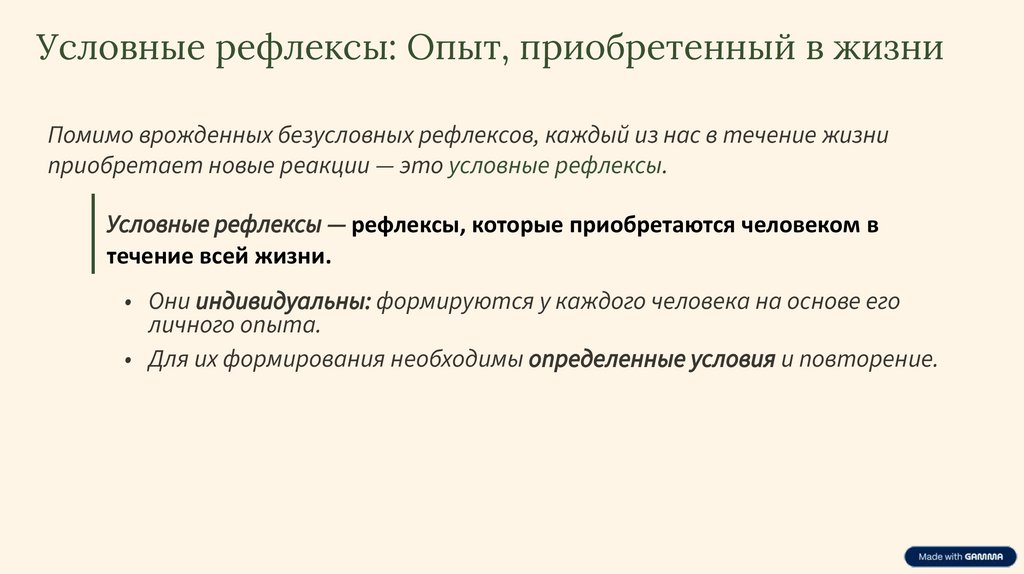 Условные рефлексы: Опыт, приобретенный в жизни

Помимо врожденных безусловных рефлексов, каждый из нас в течение жизни приобретает новые реакции — это условные рефлексы.

Условные рефлексы — рефлексы, которые приобретаются человеком в течение всей жизни.

• Они индивидуальны: формируются у каждого человека на основе его личного опыта.
• Для их формирования необходимы определенные условия и повторение.

Made with GAMMA